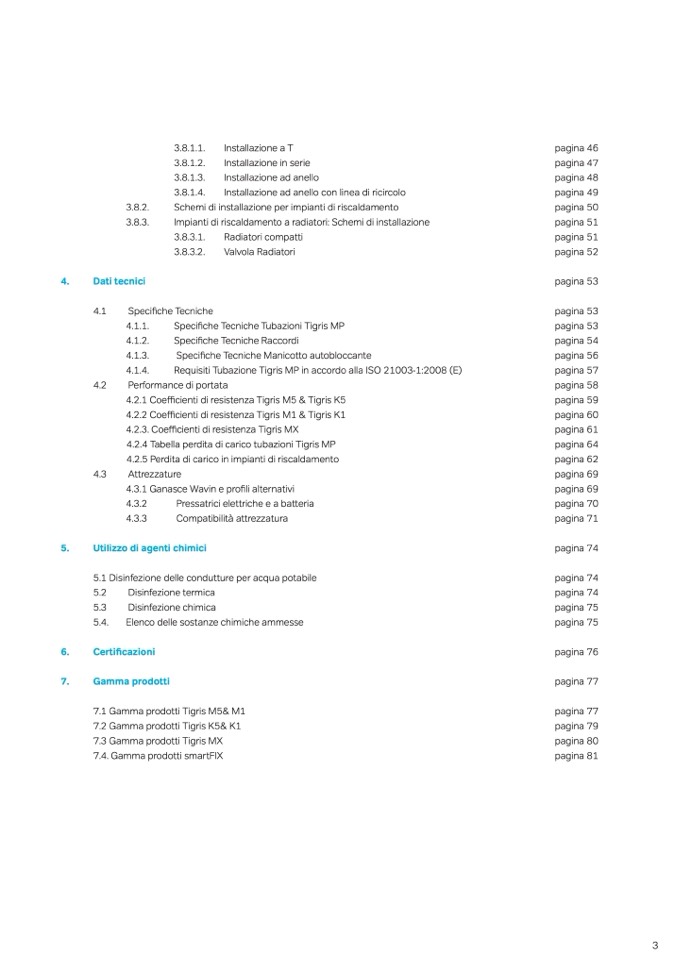 3.8.1.1. Installazione a T pagina 46
3.8.1.2. Installazione in serie pagina 47
3.8.1.3. Installazione ad anello pagina 48
3.8.1.4. Installazione ad anello con linea di ricircolo pagina 49
3.8.2. Schemi di installazione per impianti di riscaldamento pagina 50
3.8.3. Impianti di riscaldamento a radiatori: Schemi di installazione pagina 51
3.8.3.1. Radiatori compatti pagina 51
3.8.3.2. Valvola Radiatori pagina 52

4. Dati tecnici pagina 53

4.1 Specifiche Tecniche pagina 53
4.1.1. Specifiche Tecniche Tubazioni Tigris MP pagina 53
4.1.2. Specifiche Tecniche Raccordi pagina 54
4.1.3. Specifiche Tecniche Manicotto autobloccante pagina 56
4.1.4. Requisiti Tubazione Tigris MP in accordo alla ISO 21003-1:2008 (E) pagina 57
4.2 Performance di portata pagina 58
4.2.1 Coefficienti di resistenza Tigris M5 & Tigris K5 pagina 59
4.2.2 Coefficienti di resistenza Tigris M1 & Tigris K1 pagina 60
4.2.3. Coefficienti di resistenza Tigris MX pagina 61
4.2.4 Tabella perdita di carico tubazioni Tigris MP pagina 64
4.2.5 Perdita di carico in impianti di riscaldamento pagina 62
4.3 Attrezzature pagina 69
4.3.1 Ganasce Wavin e profili alternativi pagina 69
4.3.2 Pressatrici elettriche e a batteria pagina 70
4.3.3 Compatibilità attrezzatura pagina 71

5. Utilizzo di agenti chimici pagina 74

5.1 Disinfezione delle condutture per acqua potabile pagina 74
5.2 Disinfezione termica pagina 74
5.3 Disinfezione chimica pagina 75
5.4. Elenco delle sostanze chimiche ammesse pagina 75

6. Certificazioni pagina 76

7. Gamma prodotti pagina 77

7.1 Gamma prodotti Tigris M5& M1 pagina 77
7.2 Gamma prodotti Tigris K5& K1 pagina 79
7.3 Gamma prodotti Tigris MX pagina 80
7.4. Gamma prodotti smartFIX pagina 81

3